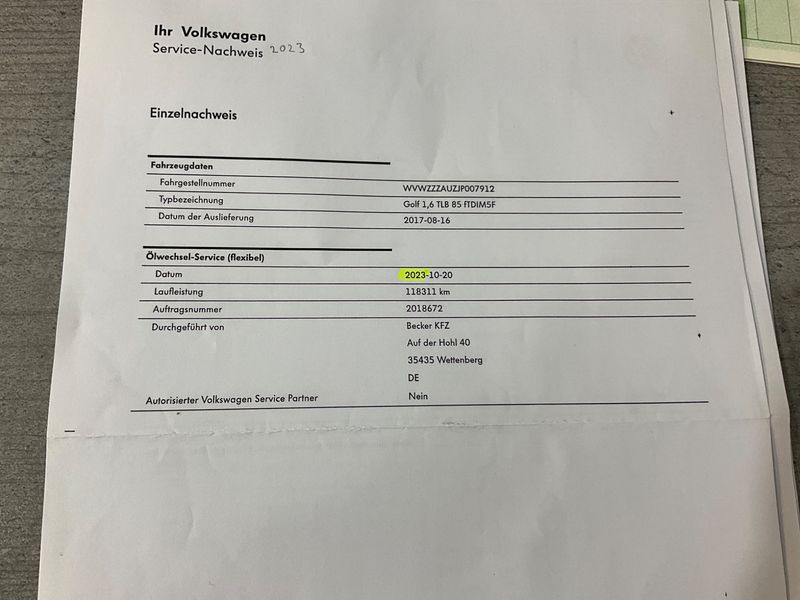 Ihr Volkswagen
Service-Nachweis 2023

Einzelnachweis

Fahrzeugdaten
Fahrgestellnummer
WVWZZZAUZJP007912
Typbezeichnung
Golf 1,6 TLB 85 fTDIM5F
Datum der Auslieferung
2017-08-16

Ölwechsel-Service (flexibel)
Datum
2023-10-20
Laufleistung
118311 km
Auftragsnummer
2018672
Durchgeführt von
Becker KFZ
Auf der Hohl 40
35435 Wettenberg
DE
Autorisierter Volkswagen Service Partner
Nein